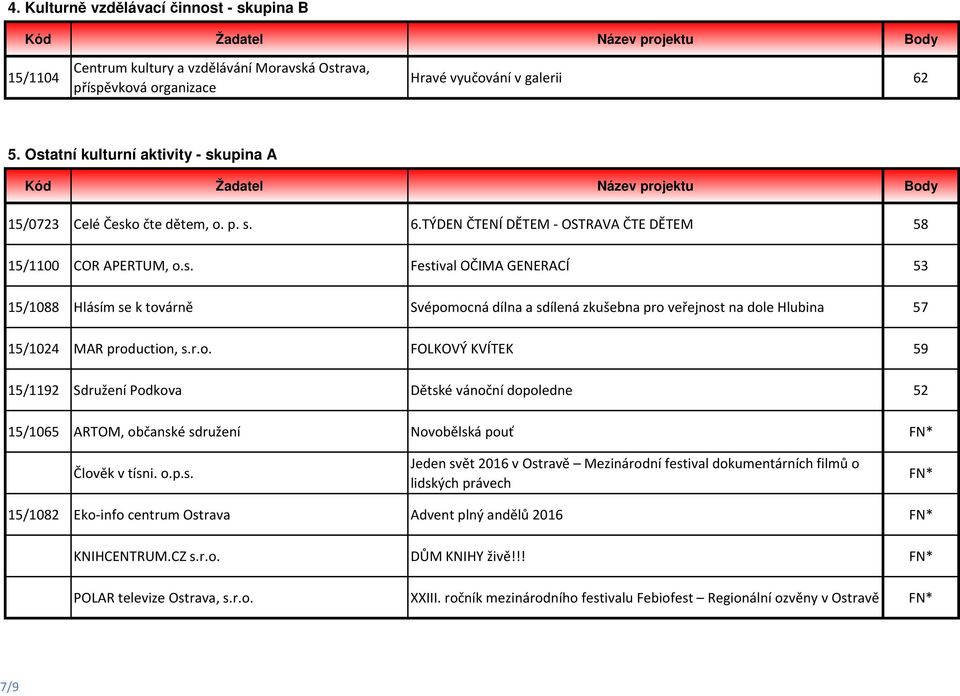 4. Kulturně vzdělávací činnost - skupina B

| Kód | Žadatel | Název projektu | Body |
|---|---|---|---|
| 15/1104 | Centrum kultury a vzdělávání Moravská Ostrava, příspěvková organizace | Hravé vyučování v galerii | 62 |

5. Ostatní kulturní aktivity - skupina A

| Kód | Žadatel | Název projektu | Body |
|---|---|---|---|
| 15/0723 | Celé Česko čte dětem, o. p. s. | 6.TÝDEN ČTENÍ DĚTEM - OSTRAVA ČTE DĚTEM | 58 |
| 15/1100 | COR APERTUM, o.s. | Festival OČIMA GENERACÍ | 53 |
| 15/1088 | Hlásím se k továrně | Svépomocná dílna a sdílená zkušebna pro veřejnost na dole Hlubina | 57 |
| 15/1024 | MAR production, s.r.o. | FOLKOVÝ KVÍTEK | 59 |
| 15/1192 | Sdružení Podkova | Dětské vánoční dopoledne | 52 |
| 15/1065 | ARTOM, občanské sdružení | Novobělská pouť | FN* |
| | Člověk v tísni. o.p.s. | Jeden svět 2016 v Ostravě – Mezinárodní festival dokumentárních filmů o lidských právech | FN* |
| 15/1082 | Eko-info centrum Ostrava | Advent plný andělů 2016 | FN* |
| | KNIHCENTRUM.CZ s.r.o. | DŮM KNIHY živě!!! | FN* |
| | POLAR televize Ostrava, s.r.o. | XXIII. ročník mezinárodního festivalu Febiofest – Regionální ozvěny v Ostravě | FN* |

7/9